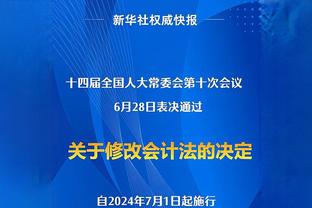 新华社权威快报

十四届全国人大常委会第十次会议
6月28日表决通过

关于修改会计法的决定

自2024年7月1日起施行